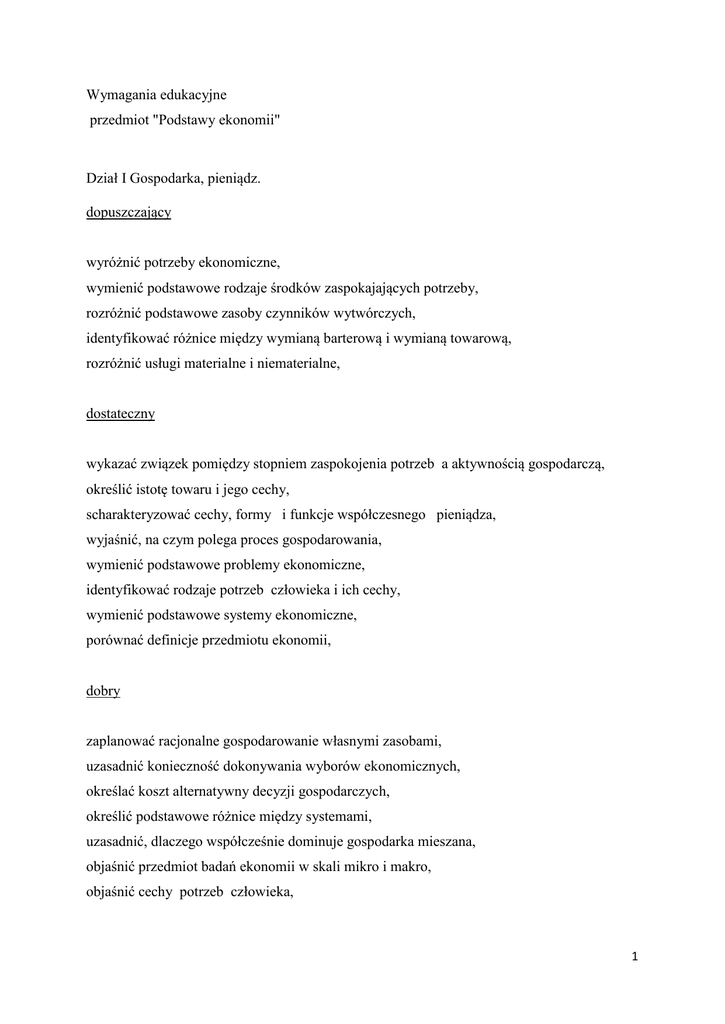 Wymagania edukacyjne
przedmiot "Podstawy ekonomii"

Dział I Gospodarka, pieniądz.

dopuszczający

wyróżnić potrzeby ekonomiczne,
wymienić podstawowe rodzaje środków zaspokajających potrzeby,
rozróżnić podstawowe zasoby czynników wytwórczych,
identyfikować różnice między wymianą barterową i wymianą towarową,
rozróżnić usługi materialne i niematerialne,

dostateczny

wykazać związek pomiędzy stopniem zaspokojenia potrzeb a aktywnością gospodarczą,
określić istotę towaru i jego cechy,
scharakteryzować cechy, formy i funkcje współczesnego pieniądza,
wyjaśnić, na czym polega proces gospodarowania,
wymienić podstawowe problemy ekonomiczne,
identyfikować rodzaje potrzeb człowieka i ich cechy,
wymienić podstawowe systemy ekonomiczne,
porównać definicje przedmiotu ekonomii,

dobry

zaplanować racjonalne gospodarowanie własnymi zasobami,
uzasadnić konieczność dokonywania wyborów ekonomicznych,
określać koszt alternatywny decyzji gospodarczych,
określić podstawowe różnice między systemami,
uzasadnić, dlaczego współcześnie dominuje gospodarka mieszana,
objaśnić przedmiot badań ekonomii w skali mikro i makro,
objaśnić cechy potrzeb człowieka,

1